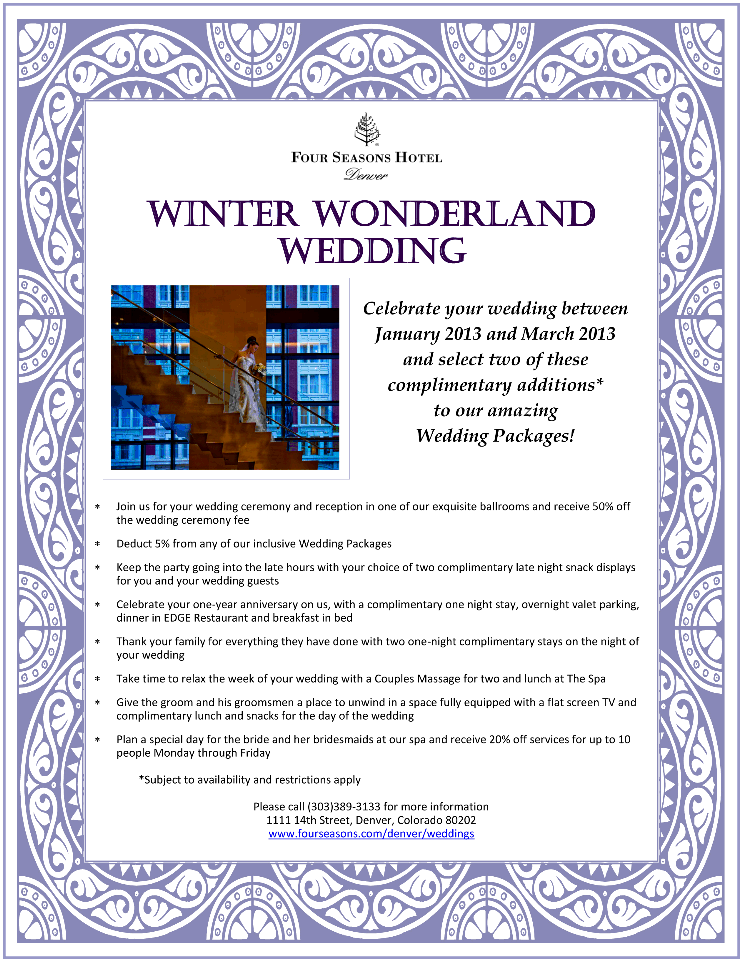 FOUR SEASONS HOTEL
Denver

WINTER WONDERLAND WEDDING

Celebrate your wedding between January 2013 and March 2013 and select two of these complimentary additions* to our amazing Wedding Packages!

* Join us for your wedding ceremony and reception in one of our exquisite ballrooms and receive 50% off the wedding ceremony fee

* Deduct 5% from any of our inclusive Wedding Packages

* Keep the party going into the late hours with your choice of two complimentary late night snack displays for you and your wedding guests

* Celebrate your one-year anniversary on us, with a complimentary one night stay, overnight valet parking, dinner in EDGE Restaurant and breakfast in bed

* Thank your family for everything they have done with two one-night complimentary stays on the night of your wedding

* Take time to relax the week of your wedding with a Couples Massage for two and lunch at The Spa

* Give the groom and his groomsmen a place to unwind in a space fully equipped with a flat screen TV and complimentary lunch and snacks for the day of the wedding

* Plan a special day for the bride and her bridesmaids at our spa and receive 20% off services for up to 10 people Monday through Friday

*Subject to availability and restrictions apply

Please call (303)389-3133 for more information
1111 14th Street, Denver, Colorado 80202
www.fourseasons.com/denver/weddings